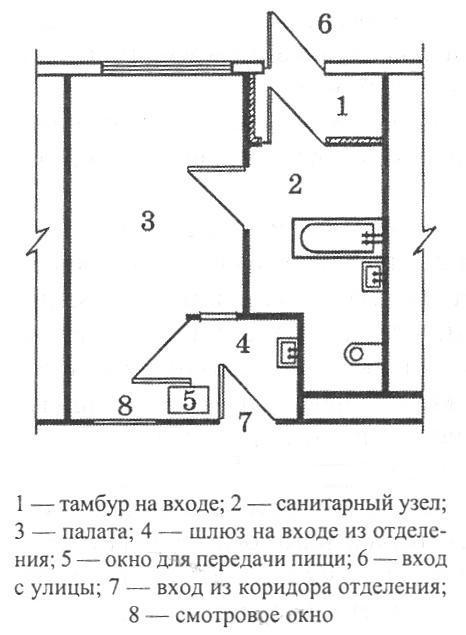 6

1

2

3

4

5

8

7

1 — тамбур на входе; 2 — санитарный узел; 3 — палата; 4 — шлюз на входе из отделения; 5 — окно для передачи пищи; 6 — вход с улицы; 7 — вход из коридора отделения; 8 — смотровое окно